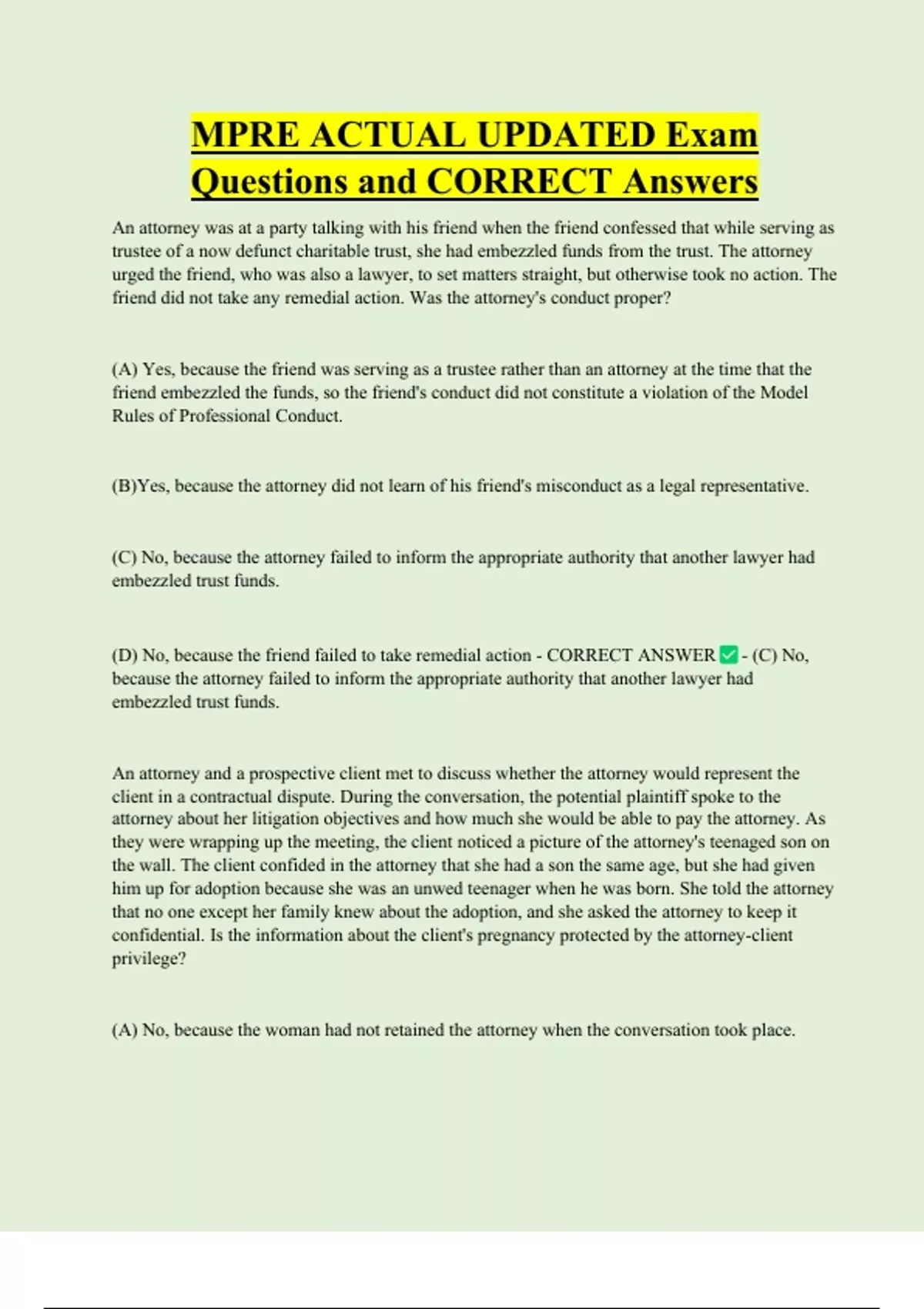 MPRE ACTUAL UPDATED Exam Questions and CORRECT Answers

An attorney was at a party talking with his friend when the friend confessed that while serving as trustee of a now defunct charitable trust, she had embezzled funds from the trust. The attorney urged the friend, who was also a lawyer, to set matters straight, but otherwise took no action. The friend did not take any remedial action. Was the attorney's conduct proper?

(A) Yes, because the friend was serving as a trustee rather than an attorney at the time that the friend embezzled the funds, so the friend's conduct did not constitute a violation of the Model Rules of Professional Conduct.

(B)Yes, because the attorney did not learn of his friend's misconduct as a legal representative.

(C) No, because the attorney failed to inform the appropriate authority that another lawyer had embezzled trust funds.

(D) No, because the friend failed to take remedial action - CORRECT ANSWER ✅ - (C) No, because the attorney failed to inform the appropriate authority that another lawyer had embezzled trust funds.

An attorney and a prospective client met to discuss whether the attorney would represent the client in a contractual dispute. During the conversation, the potential plaintiff spoke to the attorney about her litigation objectives and how much she would be able to pay the attorney. As they were wrapping up the meeting, the client noticed a picture of the attorney's teenaged son on the wall. The client confided in the attorney that she had a son the same age, but she had given him up for adoption because she was an unwed teenager when he was born. She told the attorney that no one except her family knew about the adoption, and she asked the attorney to keep it confidential. Is the information about the client's pregnancy protected by the attorney-client privilege?

(A) No, because the woman had not retained the attorney when the conversation took place.